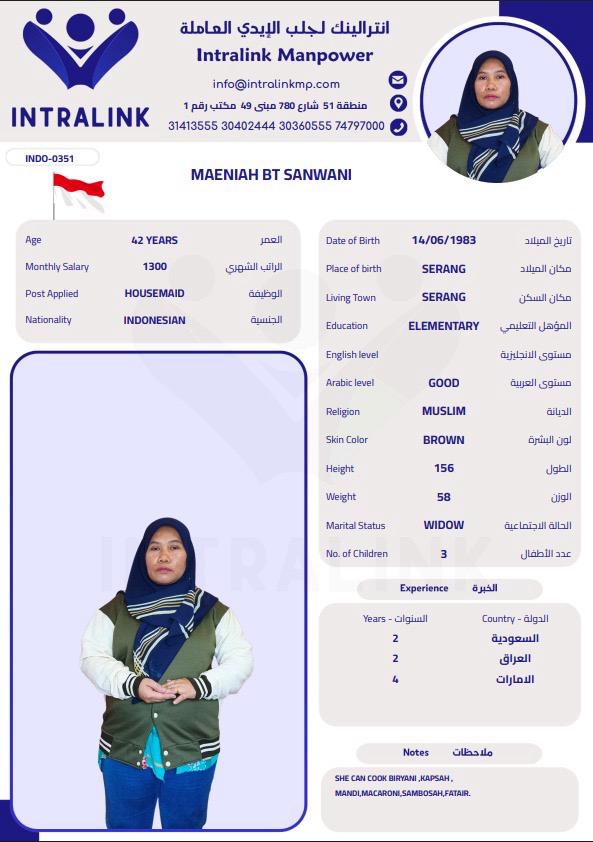 INTRALINK

انترالينك لجلب الإيدي العاملة
Intralink Manpower
info@intralinkmp.com
منطقة 51 شارع 780 مبنى 49 مكتب رقم 1
31413555 30402444 30360555 74797000

INDO-0351

MAENIAH BT SANWANI

| Age | 42 YEARS | العمر |
|---|---|---|
| Monthly Salary | 1300 | الراتب الشهري |
| Post Applied | HOUSEMAID | الوظيفة |
| Nationality | INDONESIAN | الجنسية |

| Date of Birth | 14/06/1983 | تاريخ الميلاد |
|---|---|---|
| Place of birth | SERANG | مكان الميلاد |
| Living Town | SERANG | مكان السكن |
| Education | ELEMENTARY | المؤهل التعليمي |
| English level | | مستوى الانجليزية |
| Arabic level | GOOD | مستوى العربية |
| Religion | MUSLIM | الديانة |
| Skin Color | BROWN | لون البشرة |
| Height | 156 | الطول |
| Weight | 58 | الوزن |
| Marital Status | WIDOW | الحالة الاجتماعية |
| No. of Children | 3 | عدد الأطفال |

Experience الخبرة

| Years - السنوات | Country - الدولة |
|---|---|
| 2 | السعودية |
| 2 | العراق |
| 4 | الامارات |

Notes ملاحظات

SHE CAN COOK BIRYANI ,KAPSAH , MANDI,MACARONI,SAMBOSAH,FATAIR.

INTRALINK